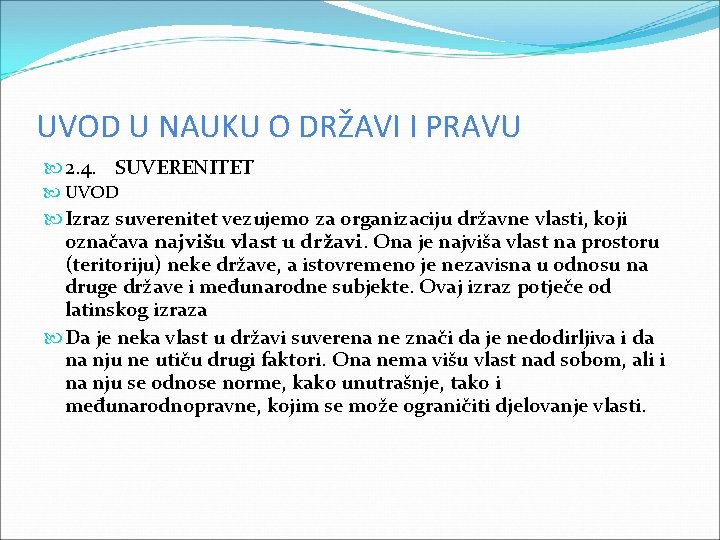 UVOD U NAUKU O DRŽAVI I PRAVU

2.4. SUVERENITET

UVOD

Izraz suverenitet vezujemo za organizaciju državne vlasti, koji označava najvišu vlast u državi. Ona je najviša vlast na prostoru (teritoriju) neke države, a istovremeno je nezavisna u odnosu na druge države i međunarodne subjekte. Ovaj izraz potječe od latinskog izraza

Da je neka vlast u državi suverena ne znači da je nedodirljiva i da na nju ne utiču drugi faktori. Ona nema višu vlast nad sobom, ali i na nju se odnose norme, kako unutrašnje, tako i međunarodnopravne, kojim se može ograničiti djelovanje vlasti.